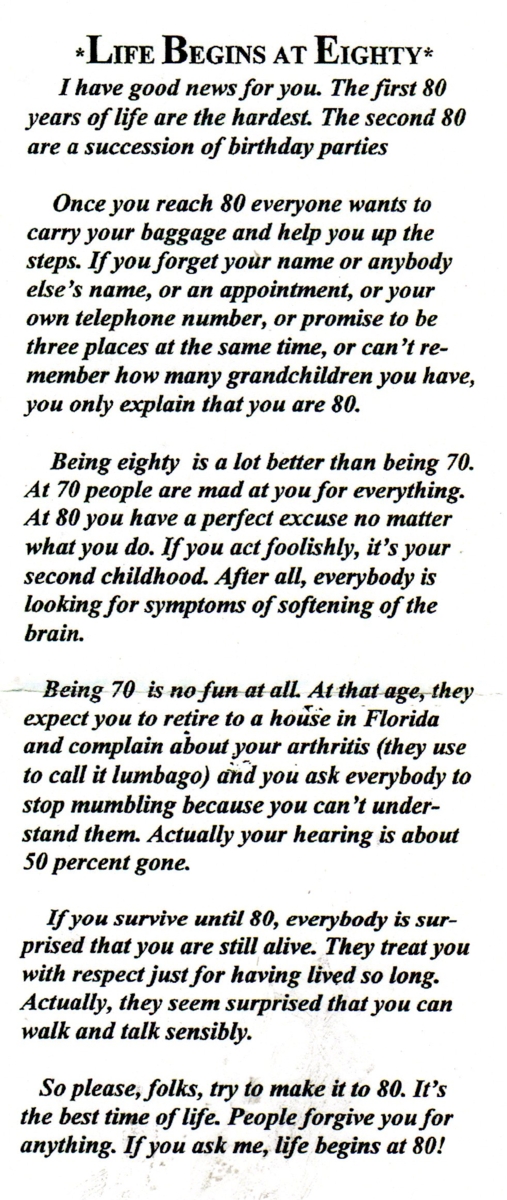 *LIFE BEGINS AT EIGHTY*

I have good news for you. The first 80 years of life are the hardest. The second 80 are a succession of birthday parties

Once you reach 80 everyone wants to carry your baggage and help you up the steps. If you forget your name or anybody else's name, or an appointment, or your own telephone number, or promise to be three places at the same time, or can't remember how many grandchildren you have, you only explain that you are 80.

Being eighty is a lot better than being 70. At 70 people are mad at you for everything. At 80 you have a perfect excuse no matter what you do. If you act foolishly, it's your second childhood. After all, everybody is looking for symptoms of softening of the brain.

Being 70 is no fun at all. At that age, they expect you to retire to a house in Florida and complain about your arthritis (they use to call it lumbago) and you ask everybody to stop mumbling because you can't understand them. Actually your hearing is about 50 percent gone.

If you survive until 80, everybody is surprised that you are still alive. They treat you with respect just for having lived so long. Actually, they seem surprised that you can walk and talk sensibly.

So please, folks, try to make it to 80. It's the best time of life. People forgive you for anything. If you ask me, life begins at 80!